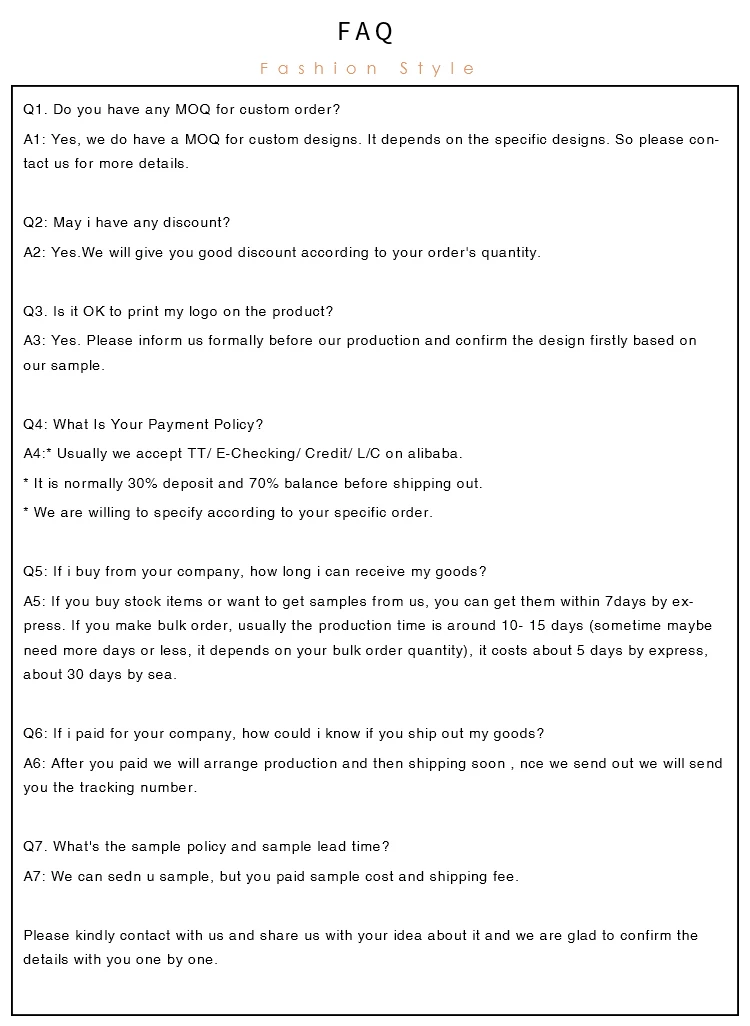 FAQ

Fashion Style

Q1. Do you have any MOQ for custom order?

A1: Yes, we do have a MOQ for custom designs. It depends on the specific designs. So please contact us for more details.

Q2: May i have any discount?

A2: Yes.We will give you good discount according to your order's quantity.

Q3. Is it OK to print my logo on the product?

A3: Yes. Please inform us formally before our production and confirm the design firstly based on our sample.

Q4: What Is Your Payment Policy?

A4:* Usually we accept TT/ E-Checking/ Credit/ L/C on alibaba.

* It is normally 30% deposit and 70% balance before shipping out.

* We are willing to specify according to your specific order.

Q5: If i buy from your company, how long i can receive my goods?

A5: If you buy stock items or want to get samples from us, you can get them within 7days by express. If you make bulk order, usually the production time is around 10- 15 days (sometime maybe need more days or less, it depends on your bulk order quantity), it costs about 5 days by express, about 30 days by sea.

Q6: If i paid for your company, how could i know if you ship out my goods?

A6: After you paid we will arrange production and then shipping soon , nce we send out we will send you the tracking number.

Q7. What's the sample policy and sample lead time?

A7: We can sedn u sample, but you paid sample cost and shipping fee.

Please kindly contact with us and share us with your idea about it and we are glad to confirm the details with you one by one.